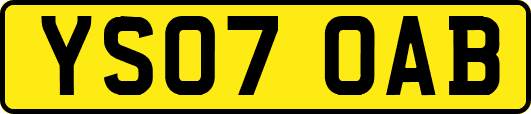 YS07 OAB